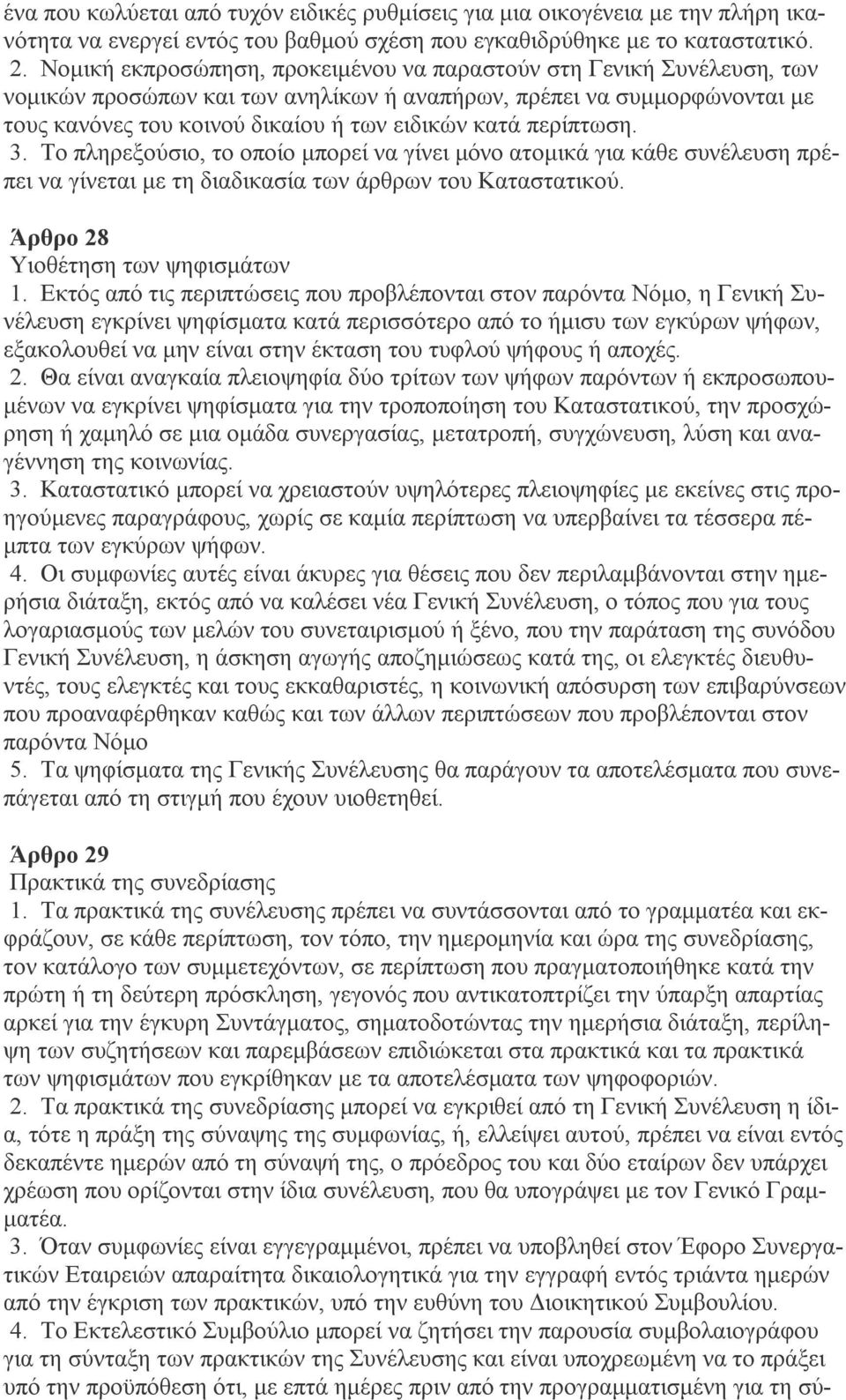 ένα που κωλύεται από τυχόν ειδικές ρυθμίσεις για μια οικογένεια με την πλήρη ικανότητα να ενεργεί εντός του βαθμού σχέση που εγκαθιδρύθηκε με το καταστατικό.
2. Νομική εκπροσώπηση, προκειμένου να παραστούν στη Γενική Συνέλευση, των νομικών προσώπων και των ανηλίκων ή αναπήρων, πρέπει να συμμορφώνονται με τους κανόνες του κοινού δικαίου ή των ειδικών κατά περίπτωση.
3. Το πληρεξούσιο, το οποίο μπορεί να γίνει μόνο ατομικά για κάθε συνέλευση πρέπει να γίνεται με τη διαδικασία των άρθρων του Καταστατικού.

Άρθρο 28
Υιοθέτηση των ψηφισμάτων
1. Εκτός από τις περιπτώσεις που προβλέπονται στον παρόντα Νόμο, η Γενική Συνέλευση εγκρίνει ψηφίσματα κατά περισσότερο από το ήμισυ των εγκύρων ψήφων, εξακολουθεί να μην είναι στην έκταση του τυφλού ψήφους ή αποχές.
2. Θα είναι αναγκαία πλειοψηφία δύο τρίτων των ψήφων παρόντων ή εκπροσωπουμένων να εγκρίνει ψηφίσματα για την τροποποίηση του Καταστατικού, την προσχώρηση ή χαμηλό σε μια ομάδα συνεργασίας, μετατροπή, συγχώνευση, λύση και αναγέννηση της κοινωνίας.
3. Καταστατικό μπορεί να χρειαστούν υψηλότερες πλειοψηφίες με εκείνες στις προηγούμενες παραγράφους, χωρίς σε καμία περίπτωση να υπερβαίνει τα τέσσερα πέμπτα των εγκύρων ψήφων.
4. Οι συμφωνίες αυτές είναι άκυρες για θέσεις που δεν περιλαμβάνονται στην ημερήσια διάταξη, εκτός από να καλέσει νέα Γενική Συνέλευση, ο τόπος που για τους λογαριασμούς των μελών του συνεταιρισμού ή ξένο, που την παράταση της συνόδου Γενική Συνέλευση, η άσκηση αγωγής αποζημιώσεως κατά της, οι ελεγκτές διευθυντές, τους ελεγκτές και τους εκκαθαριστές, η κοινωνική απόσυρση των επιβαρύνσεων που προαναφέρθηκαν καθώς και των άλλων περιπτώσεων που προβλέπονται στον παρόντα Νόμο
5. Τα ψηφίσματα της Γενικής Συνέλευσης θα παράγουν τα αποτελέσματα που συνεπάγεται από τη στιγμή που έχουν υιοθετηθεί.

Άρθρο 29
Πρακτικά της συνεδρίασης
1. Τα πρακτικά της συνέλευσης πρέπει να συντάσσονται από το γραμματέα και εκφράζουν, σε κάθε περίπτωση, τον τόπο, την ημερομηνία και ώρα της συνεδρίασης, τον κατάλογο των συμμετεχόντων, σε περίπτωση που πραγματοποιήθηκε κατά την πρώτη ή τη δεύτερη πρόσκληση, γεγονός που αντικατοπτρίζει την ύπαρξη απαρτίας αρκεί για την έγκυρη Συντάγματος, σηματοδοτώντας την ημερήσια διάταξη, περίληψη των συζητήσεων και παρεμβάσεων επιδιώκεται στα πρακτικά και τα πρακτικά των ψηφισμάτων που εγκρίθηκαν με τα αποτελέσματα των ψηφοφοριών.
2. Τα πρακτικά της συνεδρίασης μπορεί να εγκριθεί από τη Γενική Συνέλευση η ίδια, τότε η πράξη της σύναψης της συμφωνίας, ή, ελλείψει αυτού, πρέπει να είναι εντός δεκαπέντε ημερών από τη σύναψή της, ο πρόεδρος του και δύο εταίρων δεν υπάρχει χρέωση που ορίζονται στην ίδια συνέλευση, που θα υπογράψει με τον Γενικό Γραμματέα.
3. Όταν συμφωνίες είναι εγγεγραμμένοι, πρέπει να υποβληθεί στον Έφορο Συνεργατικών Εταιρειών απαραίτητα δικαιολογητικά για την εγγραφή εντός τριάντα ημερών από την έγκριση των πρακτικών, υπό την ευθύνη του Διοικητικού Συμβουλίου.
4. Το Εκτελεστικό Συμβούλιο μπορεί να ζητήσει την παρουσία συμβολαιογράφου για τη σύνταξη των πρακτικών της Συνέλευσης και είναι υποχρεωμένη να το πράξει υπό την προϋπόθεση ότι, με επτά ημέρες πριν από την προγραμματισμένη για τη σύ-